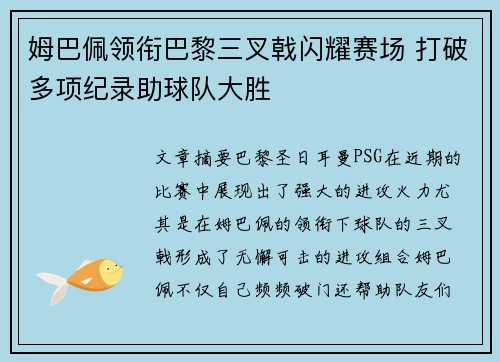 姆巴佩领衔巴黎三叉戟闪耀赛场 打破多项纪录助球队大胜

文章摘要巴黎圣日耳曼PSG在近期的比赛中展现出了强大的进攻火力尤其是在姆巴佩的领衔下球队的三叉戟形成了无懈可击的进攻组合姆巴佩不仅自己频频破门还帮助队友们